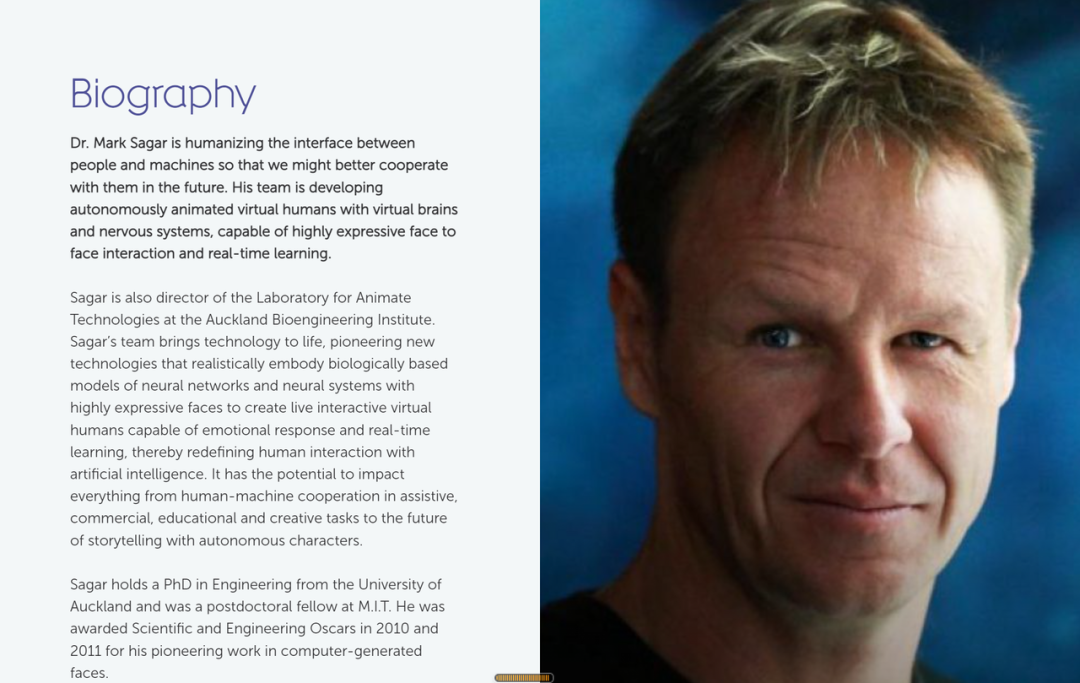 Biography

Dr. Mark Sagar is humanizing the interface between people and machines so that we might better cooperate with them in the future. His team is developing autonomously animated virtual humans with virtual brains and nervous systems, capable of highly expressive face to face interaction and real-time learning.

Sagar is also director of the Laboratory for Animate Technologies at the Auckland Bioengineering Institute. Sagar's team brings technology to life, pioneering new technologies that realistically embody biologically based models of neural networks and neural systems with highly expressive faces to create live interactive virtual humans capable of emotional response and real-time learning, thereby redefining human interaction with artificial intelligence. It has the potential to impact everything from human-machine cooperation in assistive, commercial, educational and creative tasks to the future of storytelling with autonomous characters.

Sagar holds a PhD in Engineering from the University of Auckland and was a postdoctoral fellow at M.I.T. He was awarded Scientific and Engineering Oscars in 2010 and 2011 for his pioneering work in computer-generated faces.